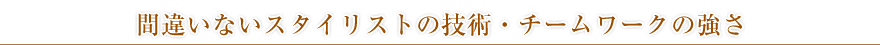 間違いないスタイリストの技術・チームワークの強さ